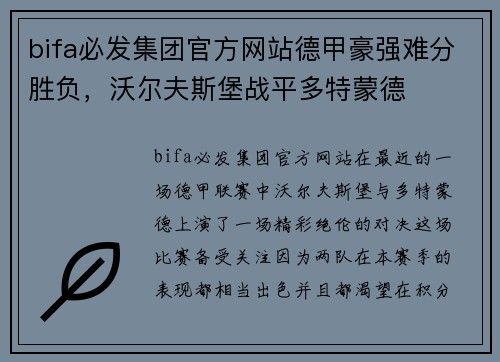 bifa必发集团官方网站德甲豪强难分胜负，沃尔夫斯堡战平多特蒙德

bifa必发集团官方网站在最近的一场德甲联赛中沃尔夫斯堡与多特蒙德上演了一场精彩绝伦的对决这场比赛备受关注因为两队在本赛季的表现都相当出色并且都渴望在积分